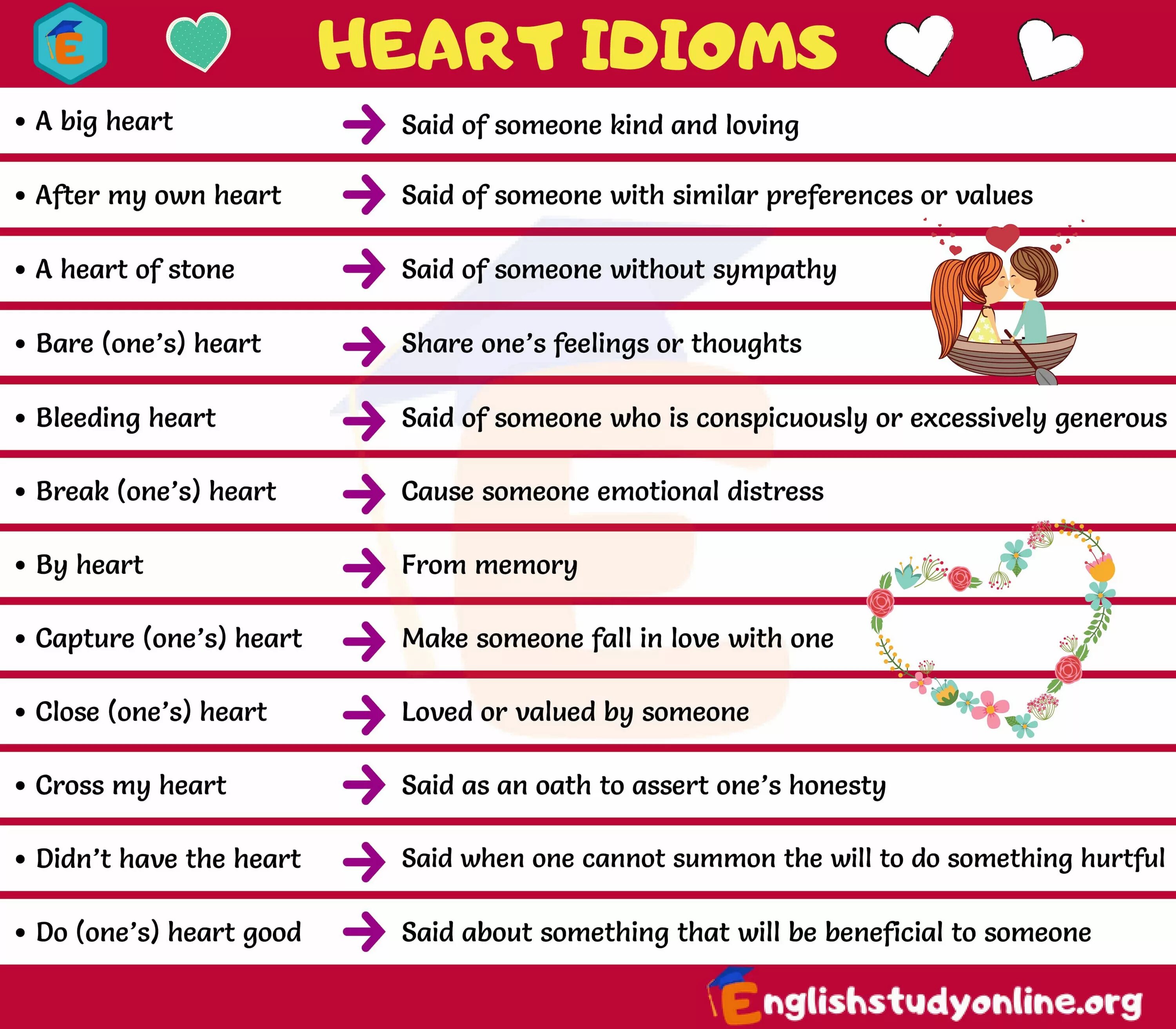 HEART IDIOMS

• A big heart → Said of someone kind and loving

• After my own heart → Said of someone with similar preferences or values

• A heart of stone → Said of someone without sympathy

• Bare (one's) heart → Share one's feelings or thoughts

• Bleeding heart → Said of someone who is conspicuously or excessively generous

• Break (one's) heart → Cause someone emotional distress

• By heart → From memory

• Capture (one's) heart → Make someone fall in love with one

• Close (one's) heart → Loved or valued by someone

• Cross my heart → Said as an oath to assert one's honesty

• Didn't have the heart → Said when one cannot summon the will to do something hurtful

• Do (one's) heart good → Said about something that will be beneficial to someone

Englishstudyonline.org